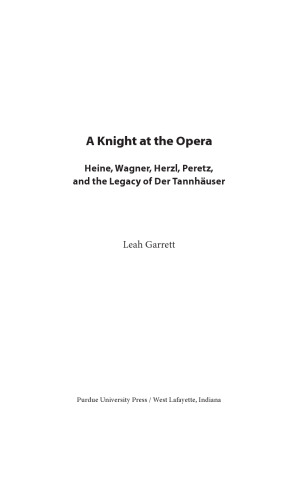 A Knight at the Opera

Heine, Wagner, Herzl, Peretz, and the Legacy of Der Tannhäuser

Leah Garrett

Purdue University Press / West Lafayette, Indiana